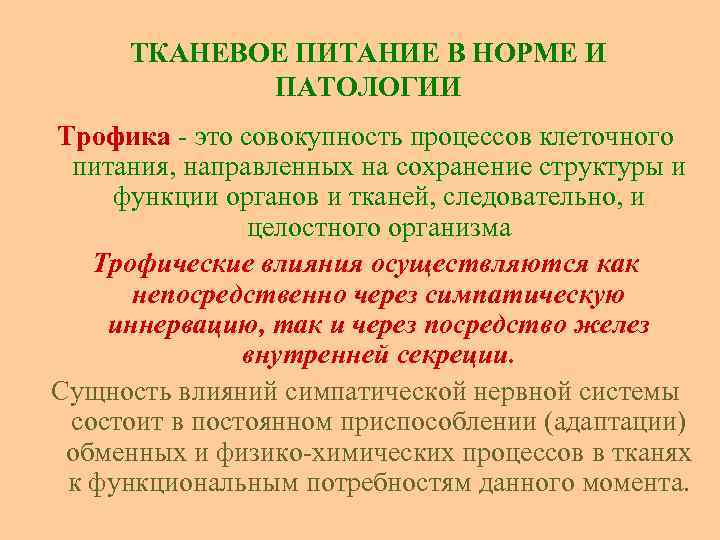 ТКАНЕВОЕ ПИТАНИЕ В НОРМЕ И ПАТОЛОГИИ

Трофика - это совокупность процессов клеточного питания, направленных на сохранение структуры и функции органов и тканей, следовательно, и целостного организма

Трофические влияния осуществляются как непосредственно через симпатическую иннервацию, так и через посредство желез внутренней секреции.

Сущность влияний симпатической нервной системы состоит в постоянном приспособлении (адаптации) обменных и физико-химических процессов в тканях к функциональным потребностям данного момента.